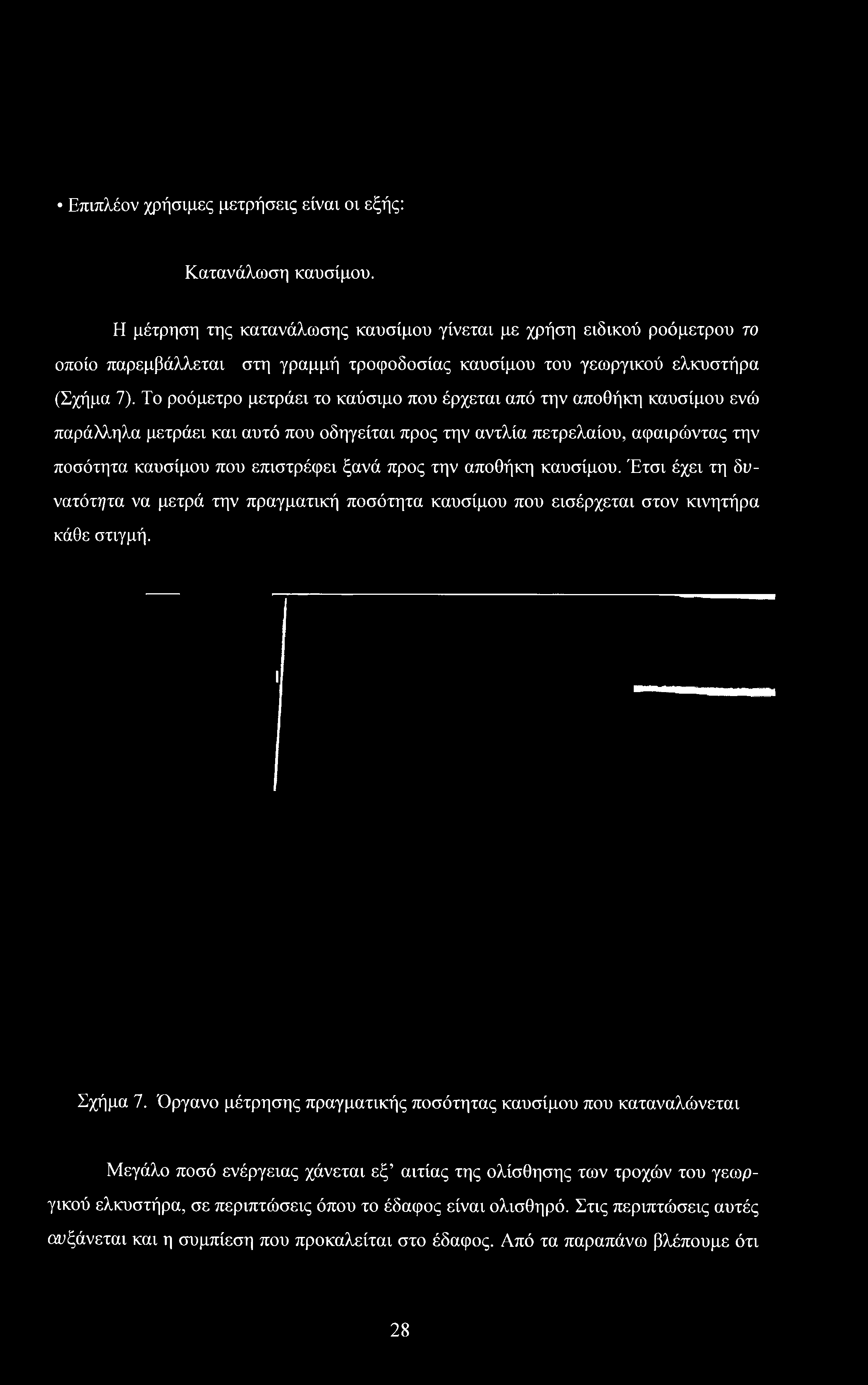 • Επιπλέον χρήσιμες μετρήσεις είναι οι εξής:

Κατανάλωση καυσίμου.

Η μέτρηση της κατανάλωσης καυσίμου γίνεται με χρήση ειδικού ροόμετρου το οποίο παρεμβάλλεται στη γραμμή τροφοδοσίας καυσίμου του γεωργικού ελκυστήρα (Σχήμα 7). Το ροόμετρο μετράει το καύσιμο που έρχεται από την αποθήκη καυσίμου ενώ παράλληλα μετράει και αυτό που οδηγείται προς την αντλία πετρελαίου, αφαιρώντας την ποσότητα καυσίμου που επιστρέφει ξανά προς την αποθήκη καυσίμου. Έτσι έχει τη δυνατότητα να μετρά την πραγματική ποσότητα καυσίμου που εισέρχεται στον κινητήρα κάθε στιγμή.

Σχήμα 7. Όργανο μέτρησης πραγματικής ποσότητας καυσίμου που καταναλώνεται

Μεγάλο ποσό ενέργειας χάνεται εξ' αιτίας της ολίσθησης των τροχών του γεωργικού ελκυστήρα, σε περιπτώσεις όπου το έδαφος είναι ολισθηρό. Στις περιπτώσεις αυτές αυξάνεται και η συμπίεση που προκαλείται στο έδαφος. Από τα παραπάνω βλέπουμε ότι

28